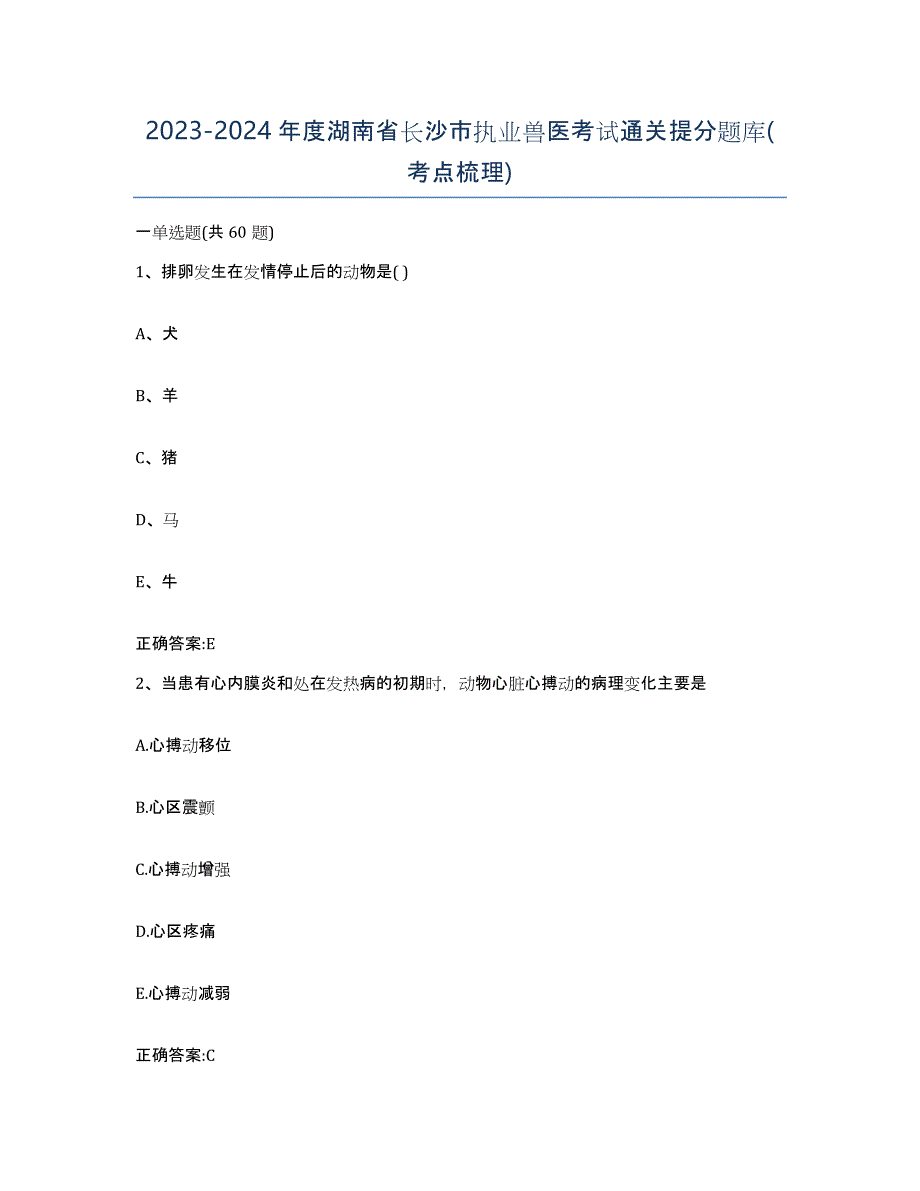 2023-2024年度湖南省长沙市执业兽医考试通关提分题库(考点梳理)

一单选题(共60题)

1、排卵发生在发情停止后的动物是( )

A、犬

B、羊

C、猪

D、马

E、牛

正确答案:E

2、当患有心内膜炎和处在发热病的初期时，动物心脏心搏动的病理变化主要是

A.心搏动移位

B.心区震颤

C.心搏动增强

D.心区疼痛

E.心搏动减弱

正确答案:C